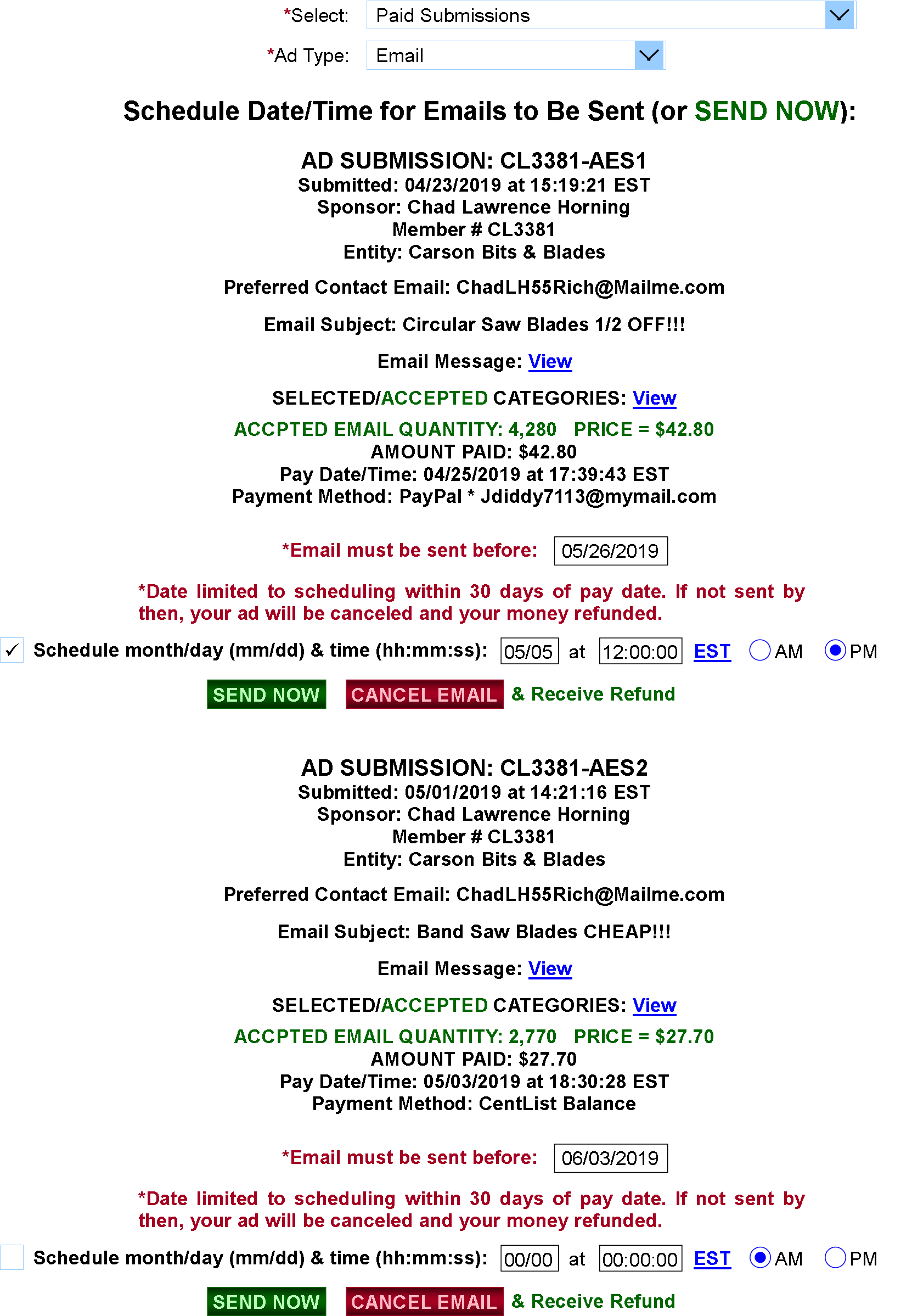 *Select: Paid Submissions

*Ad Type: Email

Schedule Date/Time for Emails to Be Sent (or SEND NOW):

AD SUBMISSION: CL3381-AES1
Submitted: 04/23/2019 at 15:19:21 EST
Sponsor: Chad Lawrence Horning
Member # CL3381
Entity: Carson Bits & Blades

Preferred Contact Email: ChadLH55Rich@Mailme.com

Email Subject: Circular Saw Blades 1/2 OFF!!!

Email Message: View

SELECTED/ACCEPTED CATEGORIES: View

ACCPTED EMAIL QUANTITY: 4,280 PRICE = $42.80
AMOUNT PAID: $42.80
Pay Date/Time: 04/25/2019 at 17:39:43 EST
Payment Method: PayPal * Jdiddy7113@mymail.com

*Email must be sent before: 05/26/2019

*Date limited to scheduling within 30 days of pay date. If not sent by then, your ad will be canceled and your money refunded.

✓ Schedule month/day (mm/dd) & time (hh:mm:ss): 05/05 at 12:00:00 EST AM PM

SEND NOW CANCEL EMAIL & Receive Refund

AD SUBMISSION: CL3381-AES2
Submitted: 05/01/2019 at 14:21:16 EST
Sponsor: Chad Lawrence Horning
Member # CL3381
Entity: Carson Bits & Blades

Preferred Contact Email: ChadLH55Rich@Mailme.com

Email Subject: Band Saw Blades CHEAP!!!

Email Message: View

SELECTED/ACCEPTED CATEGORIES: View

ACCPTED EMAIL QUANTITY: 2,770 PRICE = $27.70
AMOUNT PAID: $27.70
Pay Date/Time: 05/03/2019 at 18:30:28 EST
Payment Method: CentList Balance

*Email must be sent before: 06/03/2019

*Date limited to scheduling within 30 days of pay date. If not sent by then, your ad will be canceled and your money refunded.

Schedule month/day (mm/dd) & time (hh:mm:ss): 00/00 at 00:00:00 EST AM PM

SEND NOW CANCEL EMAIL & Receive Refund